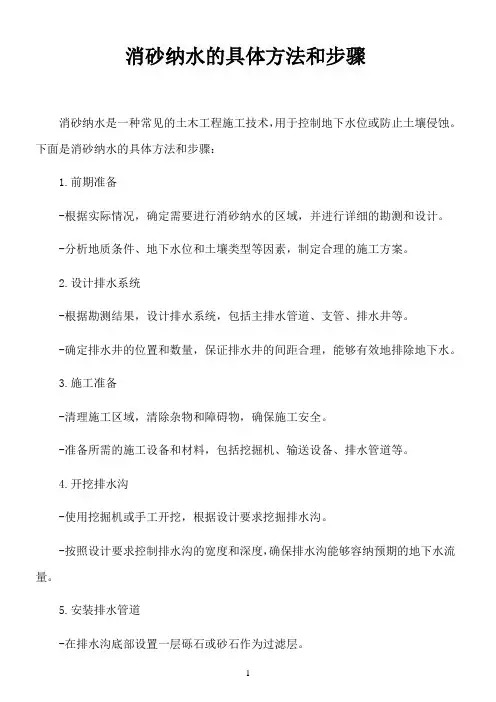 消砂纳水的具体方法和步骤

消砂纳水是一种常见的土木工程施工技术，用于控制地下水位或防止土壤侵蚀。下面是消砂纳水的具体方法和步骤：

1. 前期准备

-根据实际情况，确定需要进行消砂纳水的区域，并进行详细的勘测和设计。

-分析地质条件、地下水位和土壤类型等因素，制定合理的施工方案。

2. 设计排水系统

-根据勘测结果，设计排水系统，包括主排水管道、支管、排水井等。

-确定排水井的位置和数量，保证排水井的间距合理，能够有效地排除地下水。

3. 施工准备

-清理施工区域，清除杂物和障碍物，确保施工安全。

-准备所需的施工设备和材料，包括挖掘机、输送设备、排水管道等。

4. 开挖排水沟

-使用挖掘机或手工开挖，根据设计要求挖掘排水沟。

-按照设计要求控制排水沟的宽度和深度，确保排水沟能够容纳预期的地下水流量。

5. 安装排水管道

-在排水沟底部设置一层砾石或砂石作为过滤层。

1